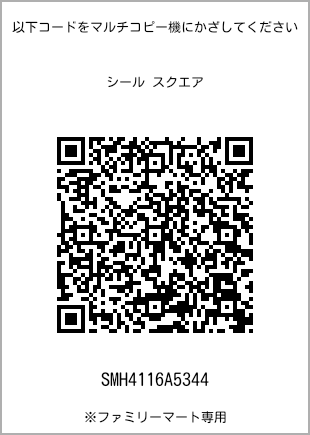 以下コードをマルチコピー機にかざしてください

シール スクエア

SMH4116A5344

※ファミリーマート専用